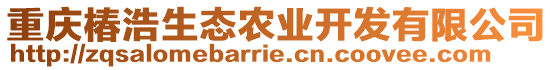 重庆椿浩生态农业开发有限公司
http://zqsalomebarrie.cn.coovee.com